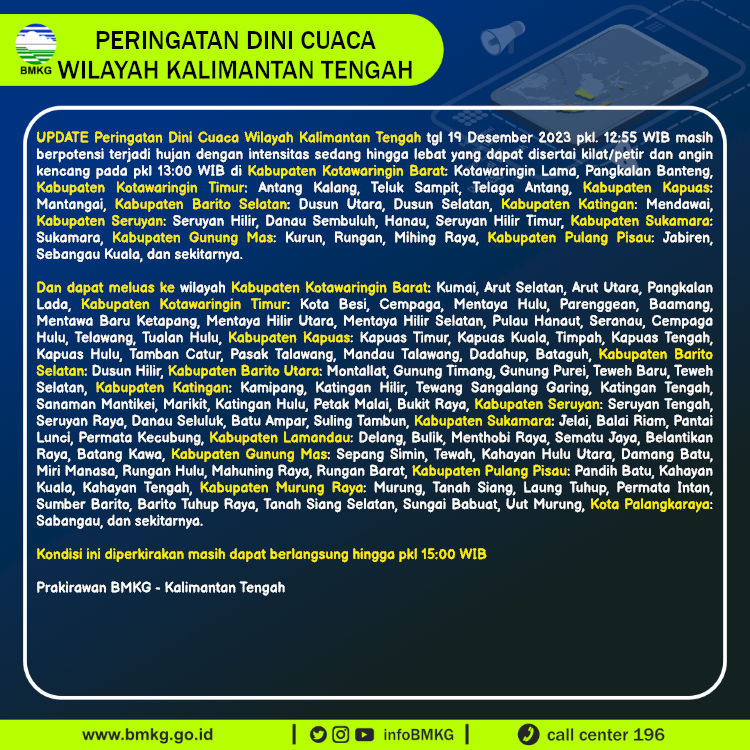 BMKG

PERINGATAN DINI CUACA
WILAYAH KALIMANTAN TENGAH

UPDATE Peringatan Dini Cuaca Wilayah Kalimantan Tengah tgl 19 Desember 2023 pkl. 12:55 WIB masih berpotensi terjadi hujan dengan intensitas sedang hingga lebat yang dapat disertai kilat/petir dan angin kencang pada pkl 13:00 WIB di Kabupaten Kotawaringin Barat: Kotawaringin Lama, Pangkalan Banteng, Kabupaten Kotawaringin Timur: Antang Kalang, Teluk Sampit, Telaga Antang, Kabupaten Kapuas: Mantangai, Kabupaten Barito Selatan: Dusun Utara, Dusun Selatan, Kabupaten Katingan: Mendawai, Kabupaten Seruyan: Seruyan Hilir, Danau Sembuluh, Hanau, Seruyan Hilir Timur, Kabupaten Sukamara: Sukamara, Kabupaten Gunung Mas: Kurun, Rungan, Mihing Raya, Kabupaten Pulang Pisau: Jabiren, Sebangau Kuala, dan sekitarnya.

Dan dapat meluas ke wilayah Kabupaten Kotawaringin Barat: Kumai, Arut Selatan, Arut Utara, Pangkalan Lada, Kabupaten Kotawaringin Timur: Kota Besi, Cempaga, Mentaya Hulu, Parenggean, Baamang, Mentawa Baru Ketapang, Mentaya Hilir Utara, Mentaya Hilir Selatan, Pulau Hanaut, Seranau, Cempaga Hulu, Telawang, Tualan Hulu, Kabupaten Kapuas: Kapuas Timur, Kapuas Kuala, Timpah, Kapuas Tengah, Kapuas Hulu, Tamban Catur, Pasak Talawang, Mandau Talawang, Dadahup, Bataguh, Kabupaten Barito Selatan: Dusun Hilir, Kabupaten Barito Utara: Montallat, Gunung Timang, Gunung Purei, Teweh Baru, Teweh Selatan, Kabupaten Katingan: Kamipang, Katingan Hilir, Tewang Sangalang Garing, Katingan Tengah, Sanaman Mantikei, Marikit, Katingan Hulu, Petak Malai, Bukit Raya, Kabupaten Seruyan: Seruyan Tengah, Seruyan Raya, Danau Seluluk, Batu Ampar, Suling Tambun, Kabupaten Sukamara: Jelai, Balai Riam, Pantai Lunci, Permata Kecubung, Kabupaten Lamandau: Delang, Bulik, Menthobi Raya, Sematu Jaya, Belantikan Raya, Batang Kawa, Kabupaten Gunung Mas: Sepang Simin, Tewah, Kahayan Hulu Utara, Damang Batu, Miri Manasa, Rungan Hulu, Mahuning Raya, Rungan Barat, Kabupaten Pulang Pisau: Pandih Batu, Kahayan Kuala, Kahayan Tengah, Kabupaten Murung Raya: Murung, Tanah Siang, Laung Tuhup, Permata Intan, Sumber Barito, Barito Tuhup Raya, Tanah Siang Selatan, Sungai Babuat, Uut Murung, Kota Palangkaraya: Sabangau, dan sekitarnya.

Kondisi ini diperkirakan masih dapat berlangsung hingga pkl 15:00 WIB

Prakirawan BMKG - Kalimantan Tengah

www.bmkg.go.id | infoBMKG | call center 196